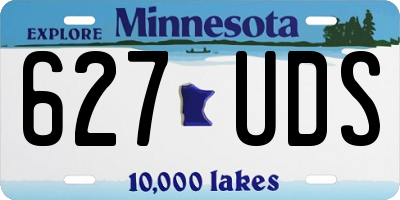 EXPLORE Minnesota

627 UDS

10,000 lakes